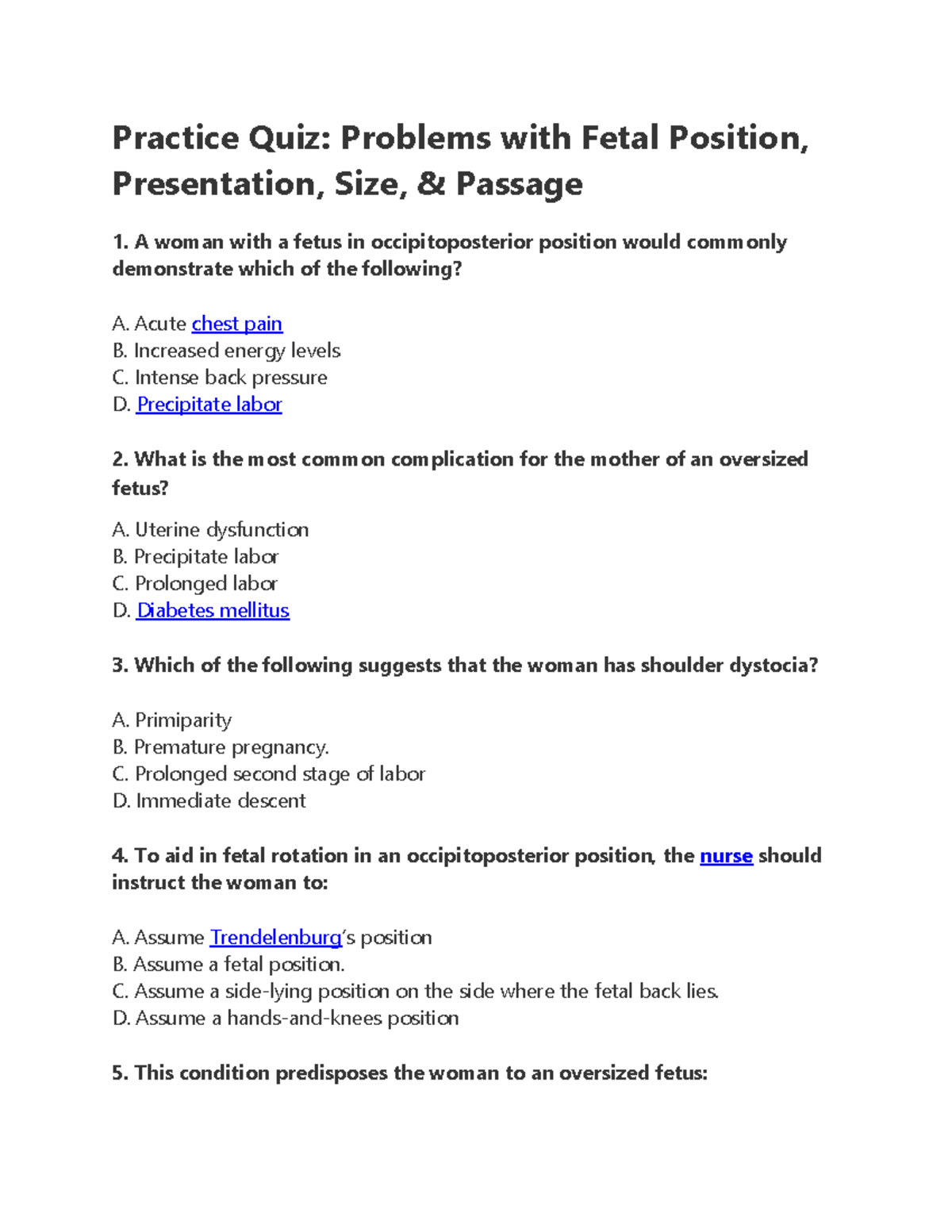 Practice Quiz: Problems with Fetal Position, Presentation, Size, & Passage

1. A woman with a fetus in occipitoposterior position would commonly demonstrate which of the following?

A. Acute chest pain
B. Increased energy levels
C. Intense back pressure
D. Precipitate labor

2. What is the most common complication for the mother of an oversized fetus?

A. Uterine dysfunction
B. Precipitate labor
C. Prolonged labor
D. Diabetes mellitus

3. Which of the following suggests that the woman has shoulder dystocia?

A. Primiparity
B. Premature pregnancy.
C. Prolonged second stage of labor
D. Immediate descent

4. To aid in fetal rotation in an occipitoposterior position, the nurse should instruct the woman to:

A. Assume Trendelenburg's position
B. Assume a fetal position.
C. Assume a side-lying position on the side where the fetal back lies.
D. Assume a hands-and-knees position

5. This condition predisposes the woman to an oversized fetus: